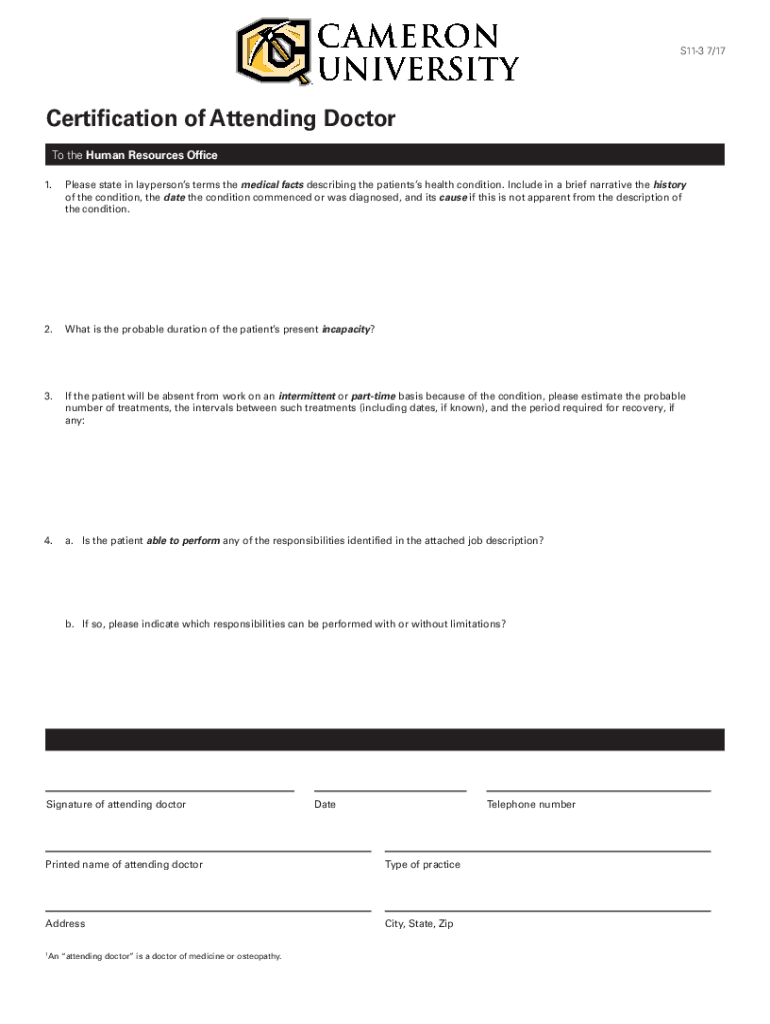 CAMERON UNIVERSITY

S11-3 7/17

Certification of Attending Doctor

To the Human Resources Office

1. Please state in layperson's terms the medical facts describing the patients's health condition. Include in a brief narrative the history of the condition, the date the condition commenced or was diagnosed, and its cause if this is not apparent from the description of the condition.

2. What is the probable duration of the patient's present incapacity?

3. If the patient will be absent from work on an intermittent or part-time basis because of the condition, please estimate the probable number of treatments, the intervals between such treatments (including dates, if known), and the period required for recovery, if any:

4. a. Is the patient able to perform any of the responsibilities identified in the attached job description?

b. If so, please indicate which responsibilities can be performed with or without limitations?

Signature of attending doctor

Date

Telephone number

Printed name of attending doctor

Type of practice

Address

City, State, Zip

$^1$An "attending doctor" is a doctor of medicine or osteopathy.